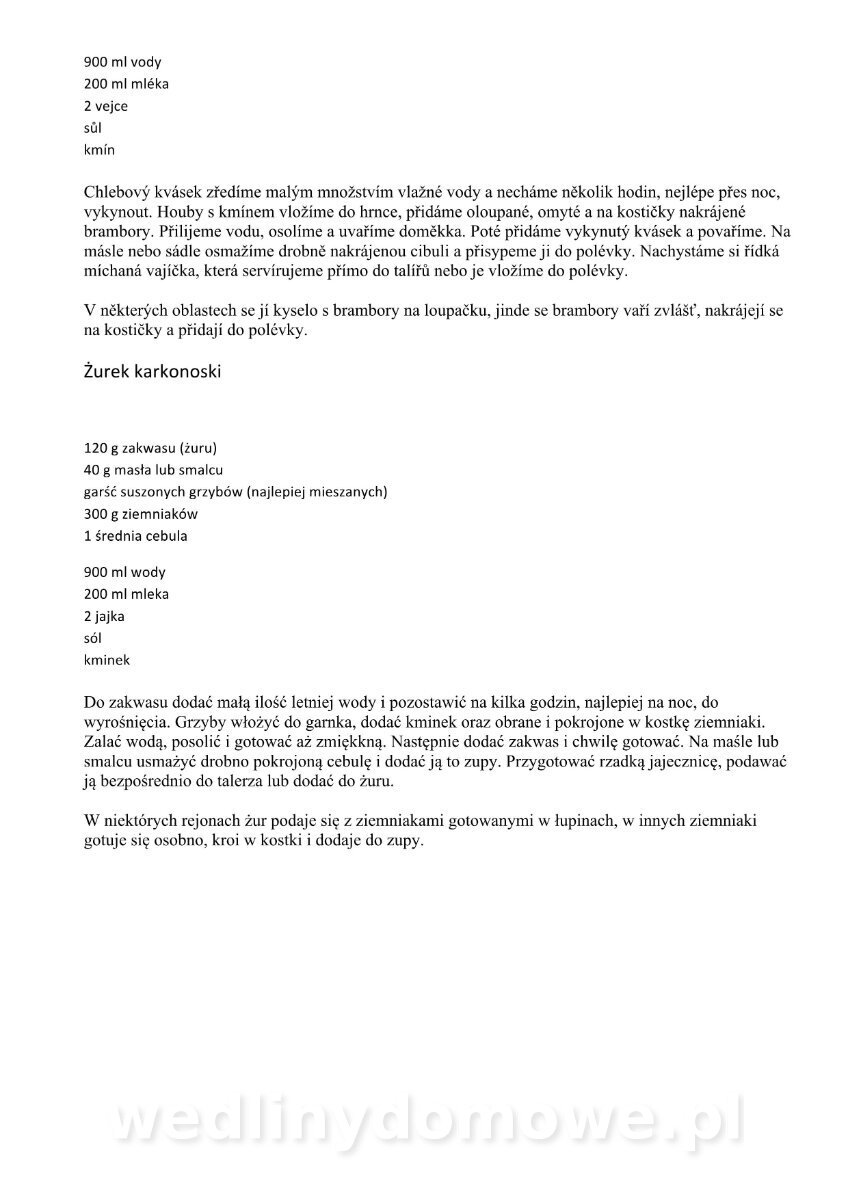 900 ml vody
200 ml mléka
2 vejce
sůl
kmín

Chlebový kvásek zředíme malým množstvím vlažné vody a necháme několik hodin, nejlépe přes noc, vykynout. Houby s kmínem vložíme do hrnce, přidáme oloupané, omyté a na kostičky nakrájené brambory. Přilijeme vodu, osolíme a uvaříme doměkka. Poté přidáme vykynutý kvásek a povaříme. Na másle nebo sádle osmažíme drobně nakrájenou cibuli a přisypeme ji do polévky. Nachystáme si řídká míchaná vajíčka, která servírujeme přímo do talířů nebo je vložíme do polévky.

V některých oblastech se jí kyselo s brambory na loupačku, jinde se brambory vaří zvlášť, nakrájejí se na kostičky a přidají do polévky.

Żurek karkonoski

120 g zakwasu (żuru)
40 g masła lub smalcu
garść suszonych grzybów (najlepiej mieszanych)
300 g ziemniaków
1 średnia cebula

900 ml wody
200 ml mleka
2 jajka
sól
kminek

Do zakwasu dodać małą ilość letniej wody i pozostawić na kilka godzin, najlepiej na noc, do wyrośnięcia. Grzyby włożyć do garnka, dodać kminek oraz obrane i pokrojone w kostkę ziemniaki. Zalać wodą, posolić i gotować aż zmiękkną. Następnie dodać zakwas i chwilę gotować. Na maśle lub smalcu usmażyć drobno pokrojoną cebulę i dodać ją to zupy. Przygotować rzadką jajecznicę, podawać ją bezpośrednio do talerza lub dodać do żuru.

W niektórych rejonach żur podaje się z ziemniakami gotowanymi w łupinach, w innych ziemniaki gotuje się osobno, kroi w kostki i dodaje do zupy.

wedlinydomowe.pl